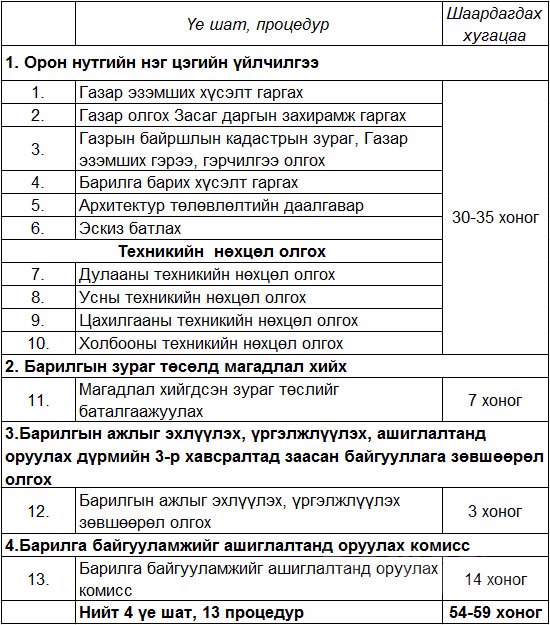 |  | Үе шат, процедур | Шаардагдах хугацаа |
|---|---|---|
| **1. Орон нутгийн нэг цэгийн үйлчилгээ** | | |
| 1. | Газар эзэмших хүсэлт гаргах | 30-35 хоног |
| 2. | Газар олгох Засаг даргын захирамж гаргах | |
| 3. | Газрын байршлын кадастрын зураг, Газар эзэмших гэрээ, гэрчилгээ олгох | |
| 4. | Барилга барих хүсэлт гаргах | |
| 5. | Архитектур төлөвлөлтийн даалгавар | |
| 6. | Эскиз батлах | |
| | **Техникийн нөхцөл олгох** | |
| 7. | Дулааны техникийн нөхцөл олгох | |
| 8. | Усны техникийн нөхцөл олгох | |
| 9. | Цахилгааны техникийн нөхцөл олгох | |
| 10. | Холбооны техникийн нөхцөл олгох | |
| **2. Барилгын зураг төсөлд магадлал хийх** | | |
| 11. | Магадлал хийгдсэн зураг төслийг баталгаажуулах | 7 хоног |
| **3.Барилгын ажлыг эхлүүлэх, үргэлжлүүлэх, ашиглалтанд оруулах дүрмийн 3-р хавсралтад заасан байгууллага зөвшөөрөл олгох** | | |
| 12. | Барилгын ажлыг эхлүүлэх, үргэлжлүүлэх зөвшөөрөл олгох | 3 хоног |
| **4.Барилга байгууламжийг ашиглалтанд оруулах комисс** | | |
| 13. | Барилга байгууламжийг ашиглалтанд оруулах комисс | 14 хоног |
| | **Нийт 4 үе шат, 13 процедур** | **54-59 хоног** |